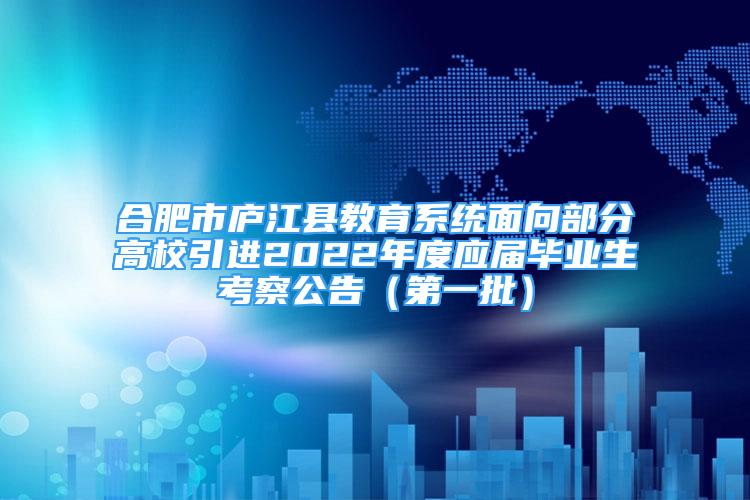 合肥市庐江县教育系统面向部分高校引进2022年度应届毕业生考察公告（第一批）